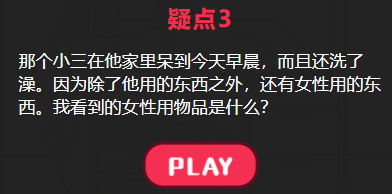 疑点3

那个小三在他家里呆到今天早晨，而且还洗了澡。因为除了他用的东西之外，还有女性用的东西。我看到的女性用物品是什么?

PLAY